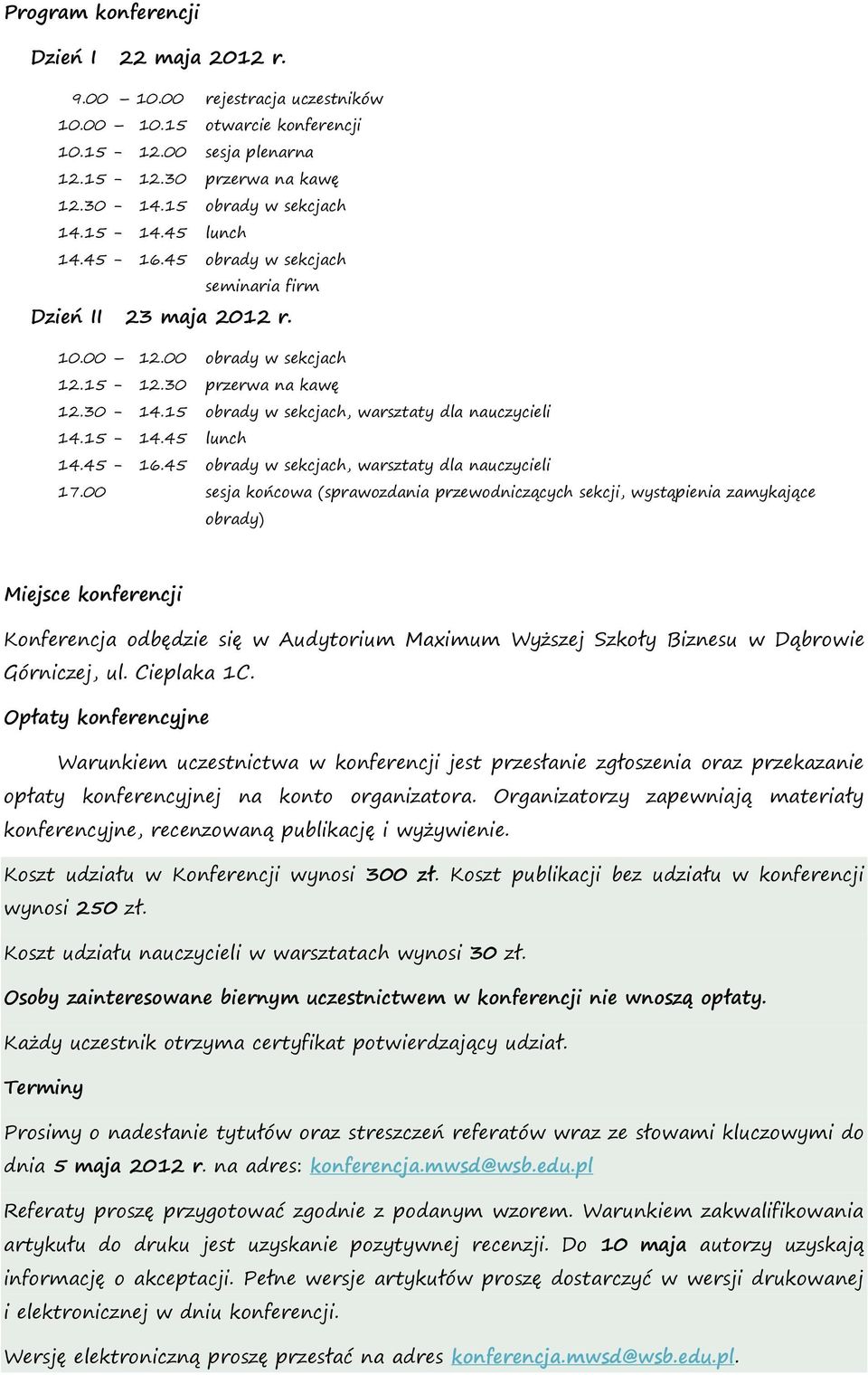 Program konferencji

Dzień I 22 maja 2012 r.

9.00 – 10.00 rejestracja uczestników
10.00 – 10.15 otwarcie konferencji
10.15 - 12.00 sesja plenarna
12.15 - 12.30 przerwa na kawę
12.30 - 14.15 obrady w sekcjach
14.15 - 14.45 lunch
14.45 - 16.45 obrady w sekcjach
seminaria firm

Dzień II 23 maja 2012 r.

10.00 – 12.00 obrady w sekcjach
12.15 - 12.30 przerwa na kawę
12.30 - 14.15 obrady w sekcjach, warsztaty dla nauczycieli
14.15 - 14.45 lunch
14.45 - 16.45 obrady w sekcjach, warsztaty dla nauczycieli
17.00 sesja końcowa (sprawozdania przewodniczących sekcji, wystąpienia zamykające obrady)

Miejsce konferencji

Konferencja odbędzie się w Audytorium Maximum Wyższej Szkoły Biznesu w Dąbrowie Górniczej, ul. Cieplaka 1C.

Opłaty konferencyjne

Warunkiem uczestnictwa w konferencji jest przesłanie zgłoszenia oraz przekazanie opłaty konferencyjnej na konto organizatora. Organizatorzy zapewniają materiały konferencyjne, recenzowaną publikację i wyżywienie.

Koszt udziału w Konferencji wynosi 300 zł. Koszt publikacji bez udziału w konferencji wynosi 250 zł.

Koszt udziału nauczycieli w warsztatach wynosi 30 zł.

Osoby zainteresowane biernym uczestnictwem w konferencji nie wnoszą opłaty.

Każdy uczestnik otrzyma certyfikat potwierdzający udział.

Terminy

Prosimy o nadesłanie tytułów oraz streszczeń referatów wraz ze słowami kluczowymi do dnia 5 maja 2012 r. na adres: konferencja.mwsd@wsb.edu.pl

Referaty proszę przygotować zgodnie z podanym wzorem. Warunkiem zakwalifikowania artykułu do druku jest uzyskanie pozytywnej recenzji. Do 10 maja autorzy uzyskają informację o akceptacji. Pełne wersje artykułów proszę dostarczyć w wersji drukowanej i elektronicznej w dniu konferencji.

Wersję elektroniczną proszę przesłać na adres konferencja.mwsd@wsb.edu.pl.